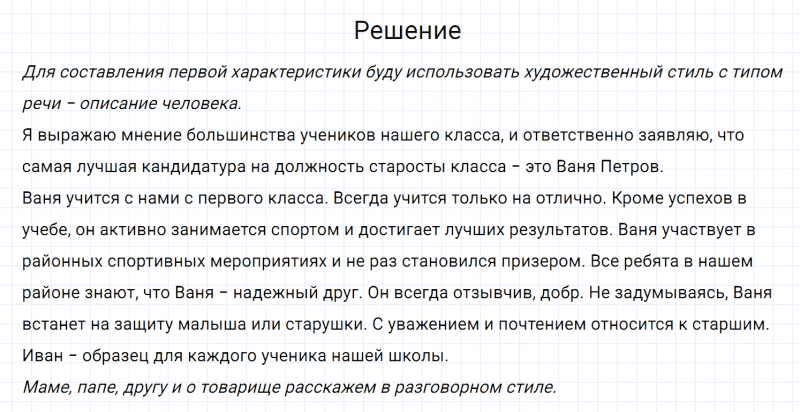 Решение

Для составления первой характеристики буду использовать художественный стиль с типом речи – описание человека.

Я выражаю мнение большинства учеников нашего класса, и ответственно заявляю, что самая лучшая кандидатура на должность старосты класса – это Ваня Петров.

Ваня учится с нами с первого класса. Всегда учится только на отлично. Кроме успехов в учебе, он активно занимается спортом и достигает лучших результатов. Ваня участвует в районных спортивных мероприятиях и не раз становился призером. Все ребята в нашем районе знают, что Ваня – надежный друг. Он всегда отзывчив, добр. Не задумываясь, Ваня встанет на защиту малыша или старушки. С уважением и почтением относится к старшим. Иван – образец для каждого ученика нашей школы.

Маме, папе, другу и о товарище расскажем в разговорном стиле.